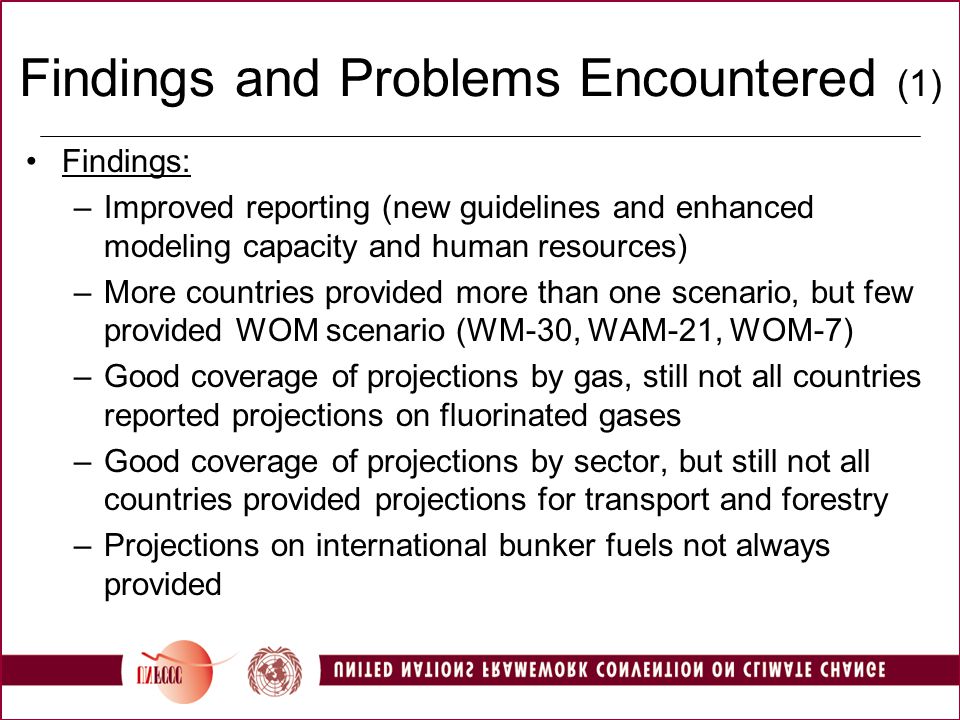 Findings and Problems Encountered (1)

• Findings:
– Improved reporting (new guidelines and enhanced modeling capacity and human resources)
– More countries provided more than one scenario, but few provided WOM scenario (WM-30, WAM-21, WOM-7)
– Good coverage of projections by gas, still not all countries reported projections on fluorinated gases
– Good coverage of projections by sector, but still not all countries provided projections for transport and forestry
– Projections on international bunker fuels not always provided

UNFCCC

UNITED NATIONS FRAMEWORK CONVENTION ON CLIMATE CHANGE